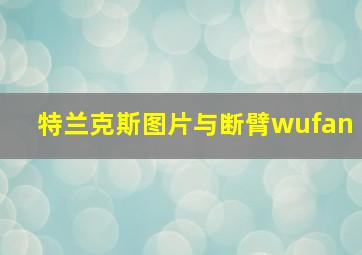 特兰克斯图片与断臂wufan